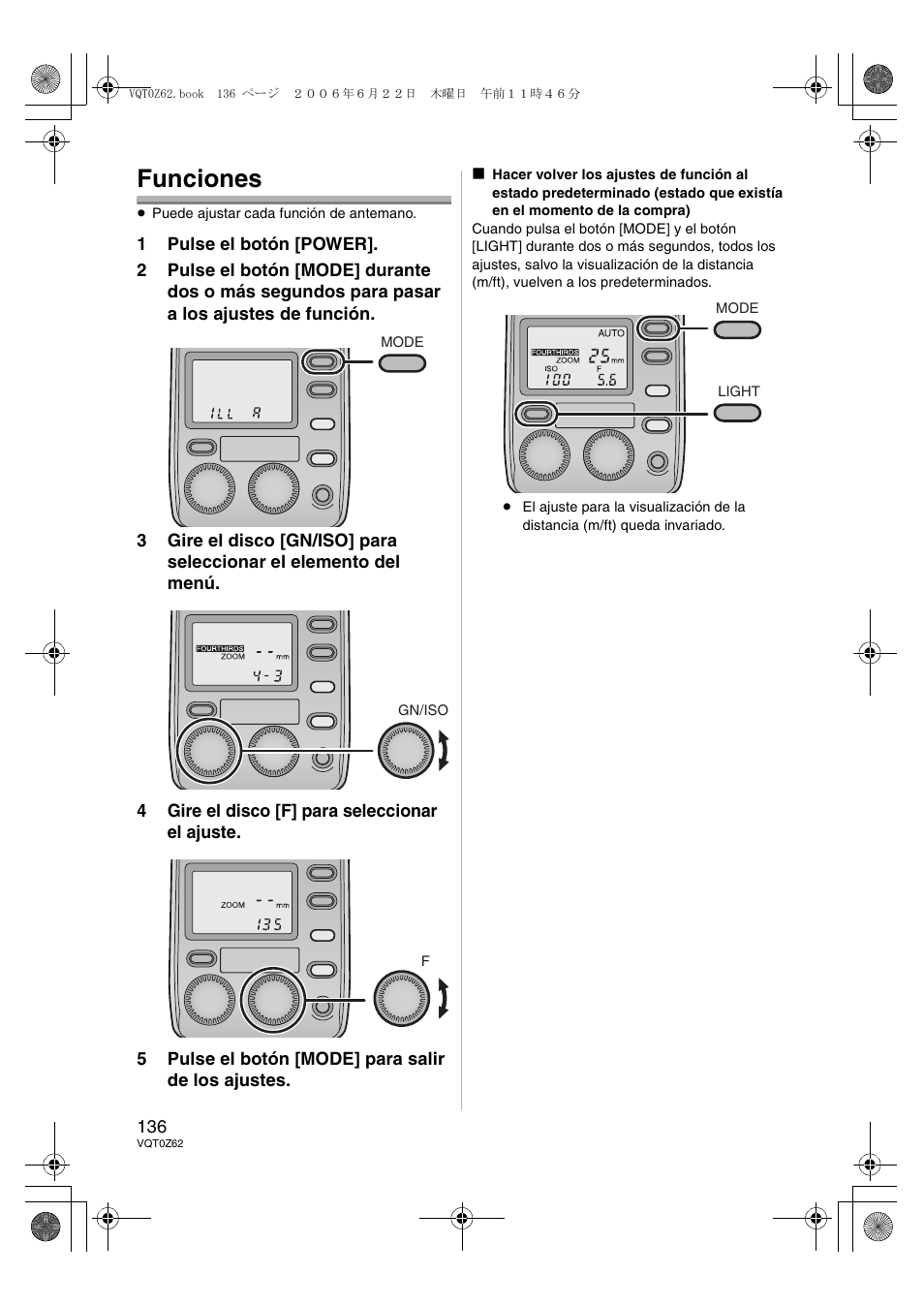 VQT0Z62.book 136 ページ ２００６年６月２２日 木曜日 午前１１時４６分

Funciones

● Puede ajustar cada función de antemano.

1 Pulse el botón [POWER].

2 Pulse el botón [MODE] durante dos o más segundos para pasar a los ajustes de función.

MODE

ILL A

3 Gire el disco [GN/ISO] para seleccionar el elemento del menú.

FOURTHIRDS
ZOOM -- mm
4-3

GN/ISO

4 Gire el disco [F] para seleccionar el ajuste.

ZOOM -- mm
135

F

5 Pulse el botón [MODE] para salir de los ajustes.

■ Hacer volver los ajustes de función al estado predeterminado (estado que existía en el momento de la compra)

Cuando pulsa el botón [MODE] y el botón [LIGHT] durante dos o más segundos, todos los ajustes, salvo la visualización de la distancia (m/ft), vuelven a los predeterminados.

MODE

AUTO
FOURTHIRDS
ZOOM 25 mm
ISO F
100 5.6

LIGHT

● El ajuste para la visualización de la distancia (m/ft) queda invariado.

136
VQT0Z62